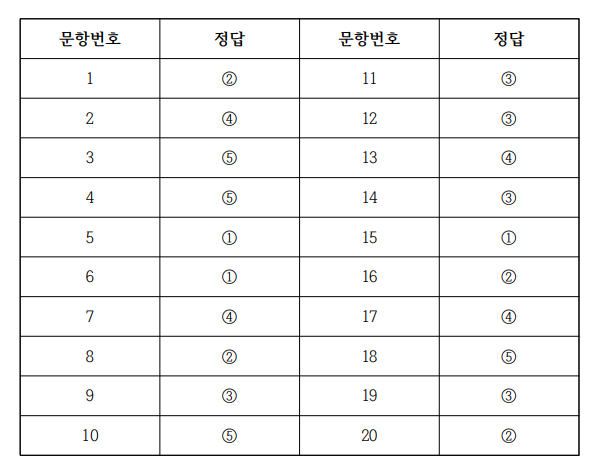 | 문항번호 | 정답 | 문항번호 | 정답 |
|---|---|---|---|
| 1 | ② | 11 | ③ |
| 2 | ④ | 12 | ③ |
| 3 | ⑤ | 13 | ④ |
| 4 | ⑤ | 14 | ③ |
| 5 | ① | 15 | ① |
| 6 | ① | 16 | ② |
| 7 | ④ | 17 | ④ |
| 8 | ② | 18 | ⑤ |
| 9 | ③ | 19 | ③ |
| 10 | ⑤ | 20 | ② |